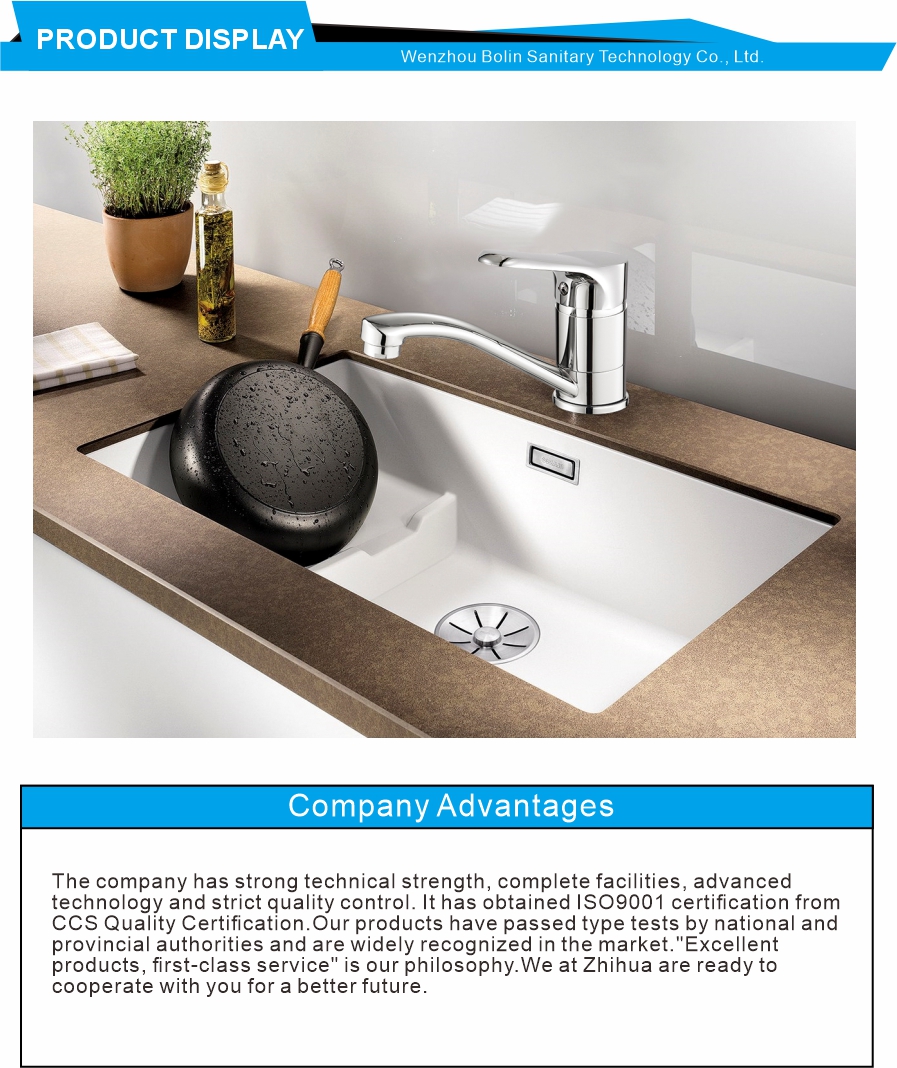 PRODUCT DISPLAY

Wenzhou Bolin Sanitary Technology Co., Ltd.

Company Advantages

The company has strong technical strength, complete facilities, advanced technology and strict quality control. It has obtained ISO9001 certification from CCS Quality Certification.Our products have passed type tests by national and provincial authorities and are widely recognized in the market."Excellent products, first-class service" is our philosophy.We at Zhihua are ready to cooperate with you for a better future.